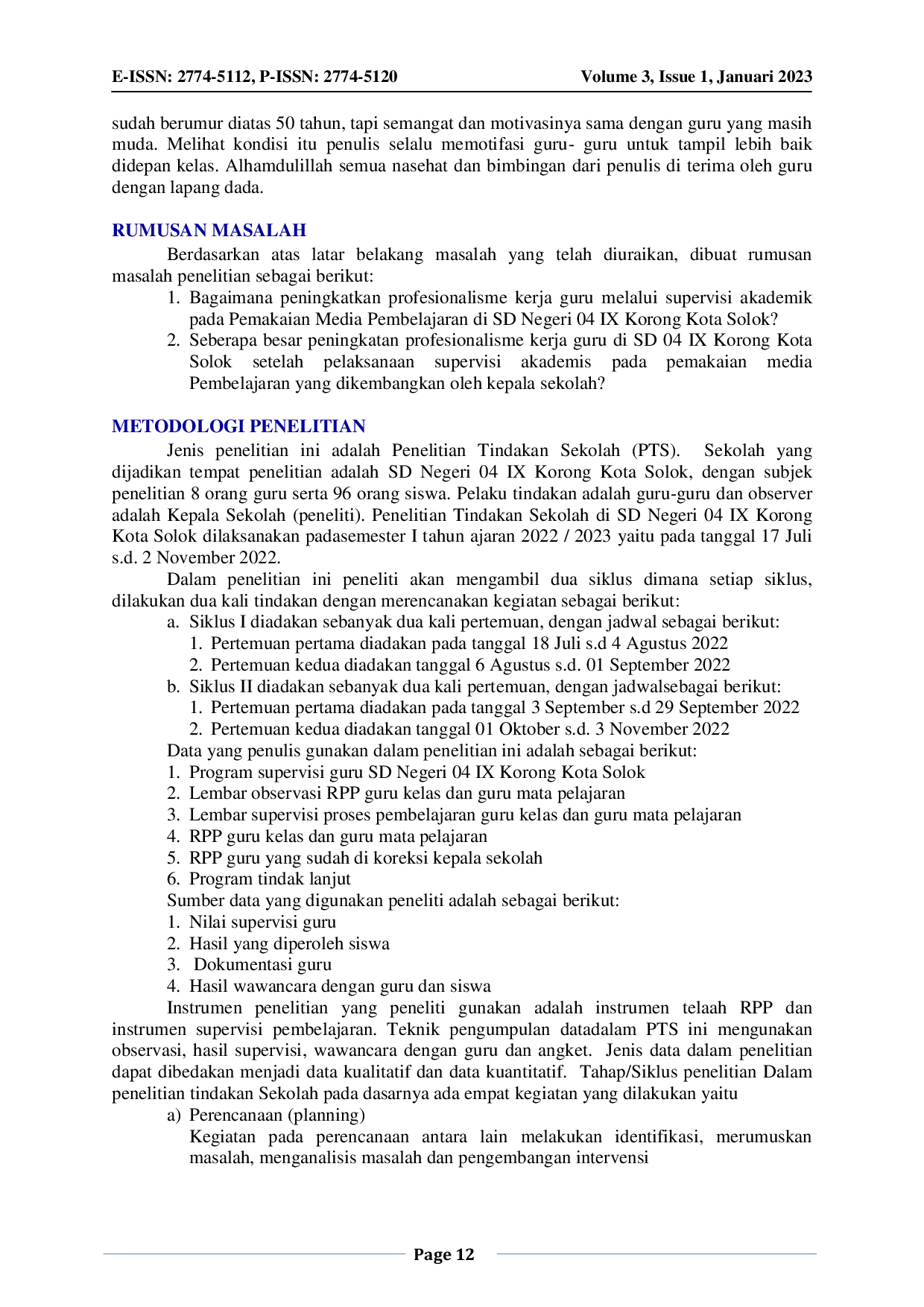 E-ISSN: 2774-5112, P-ISSN: 2774-5120 Volume 3, Issue 1, Januari 2023

sudah berumur diatas 50 tahun, tapi semangat dan motivasinya sama dengan guru yang masih muda. Melihat kondisi itu penulis selalu memotifasi guru- guru untuk tampil lebih baik didepan kelas. Alhamdulillah semua nasehat dan bimbingan dari penulis di terima oleh guru dengan lapang dada.

RUMUSAN MASALAH

Berdasarkan atas latar belakang masalah yang telah diuraikan, dibuat rumusan masalah penelitian sebagai berikut:

1. Bagaimana peningkatkan profesionalisme kerja guru melalui supervisi akademik pada Pemakaian Media Pembelajaran di SD Negeri 04 IX Korong Kota Solok?
2. Seberapa besar peningkatan profesionalisme kerja guru di SD 04 IX Korong Kota Solok setelah pelaksanaan supervisi akademis pada pemakaian media Pembelajaran yang dikembangkan oleh kepala sekolah?

METODOLOGI PENELITIAN

Jenis penelitian ini adalah Penelitian Tindakan Sekolah (PTS). Sekolah yang dijadikan tempat penelitian adalah SD Negeri 04 IX Korong Kota Solok, dengan subjek penelitian 8 orang guru serta 96 orang siswa. Pelaku tindakan adalah guru-guru dan observer adalah Kepala Sekolah (peneliti). Penelitian Tindakan Sekolah di SD Negeri 04 IX Korong Kota Solok dilaksanakan padasemester I tahun ajaran 2022 / 2023 yaitu pada tanggal 17 Juli s.d. 2 November 2022.

Dalam penelitian ini peneliti akan mengambil dua siklus dimana setiap siklus, dilakukan dua kali tindakan dengan merencanakan kegiatan sebagai berikut:

a. Siklus I diadakan sebanyak dua kali pertemuan, dengan jadwal sebagai berikut:
1. Pertemuan pertama diadakan pada tanggal 18 Juli s.d 4 Agustus 2022
2. Pertemuan kedua diadakan tanggal 6 Agustus s.d. 01 September 2022
b. Siklus II diadakan sebanyak dua kali pertemuan, dengan jadwalsebagai berikut:
1. Pertemuan pertama diadakan pada tanggal 3 September s.d 29 September 2022
2. Pertemuan kedua diadakan tanggal 01 Oktober s.d. 3 November 2022

Data yang penulis gunakan dalam penelitian ini adalah sebagai berikut:
1. Program supervisi guru SD Negeri 04 IX Korong Kota Solok
2. Lembar observasi RPP guru kelas dan guru mata pelajaran
3. Lembar supervisi proses pembelajaran guru kelas dan guru mata pelajaran
4. RPP guru kelas dan guru mata pelajaran
5. RPP guru yang sudah di koreksi kepala sekolah
6. Program tindak lanjut

Sumber data yang digunakan peneliti adalah sebagai berikut:
1. Nilai supervisi guru
2. Hasil yang diperoleh siswa
3. Dokumentasi guru
4. Hasil wawancara dengan guru dan siswa

Instrumen penelitian yang peneliti gunakan adalah instrumen telaah RPP dan instrumen supervisi pembelajaran. Teknik pengumpulan datadalam PTS ini mengunakan observasi, hasil supervisi, wawancara dengan guru dan angket. Jenis data dalam penelitian dapat dibedakan menjadi data kualitatif dan data kuantitatif. Tahap/Siklus penelitian Dalam penelitian tindakan Sekolah pada dasarnya ada empat kegiatan yang dilakukan yaitu

a) Perencanaan (planning)
Kegiatan pada perencanaan antara lain melakukan identifikasi, merumuskan masalah, menganalisis masalah dan pengembangan intervensi

Page 12